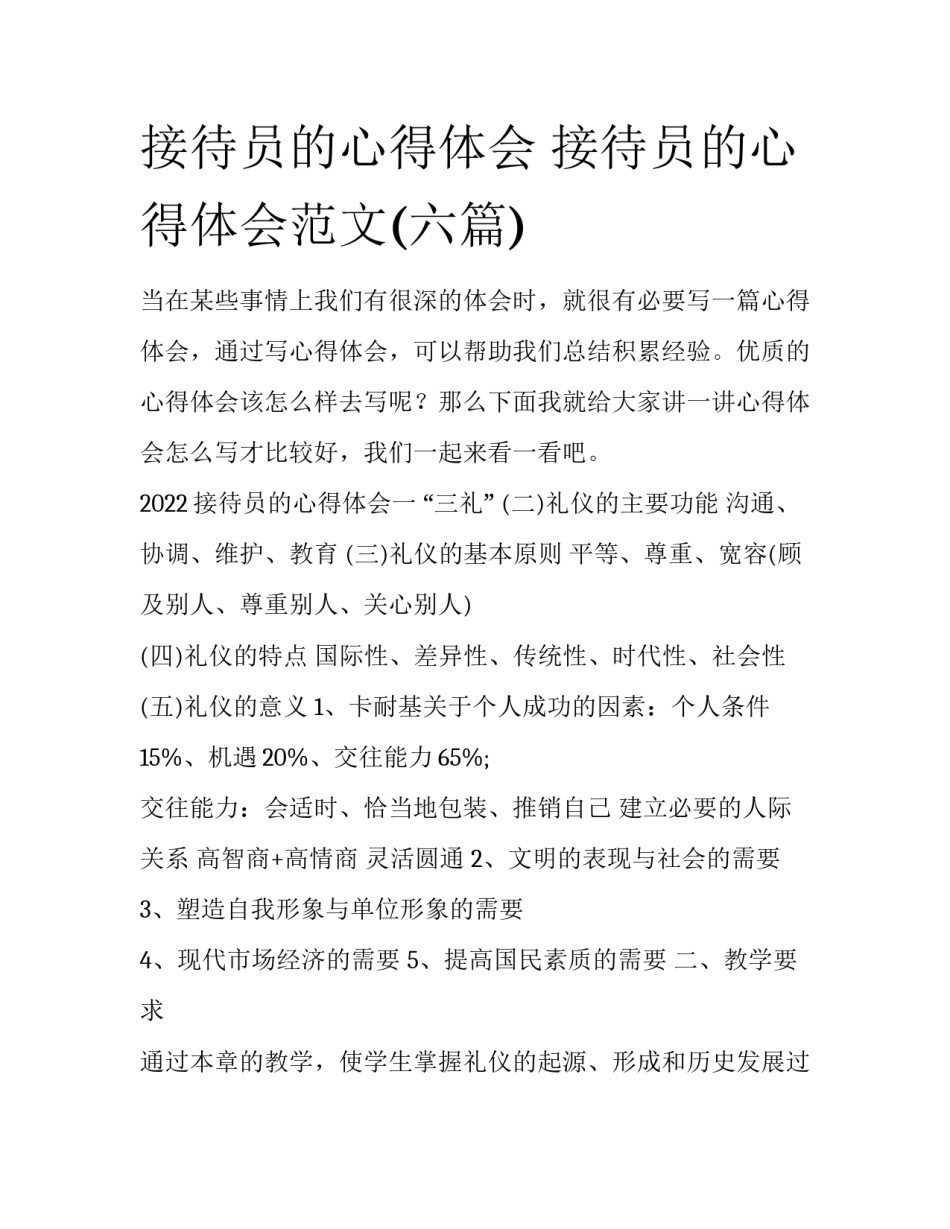 接待员的心得体会 接待员的心得体会范文(六篇)

当在某些事情上我们有很深的体会时，就很有必要写一篇心得体会，通过写心得体会，可以帮助我们总结积累经验。优质的心得体会该怎么样去写呢？那么下面我就给大家讲一讲心得体会怎么写才比较好，我们一起来看一看吧。

2022 接待员的心得体会一 “三礼” (二)礼仪的主要功能 沟通、协调、维护、教育 (三)礼仪的基本原则 平等、尊重、宽容(顾及别人、尊重别人、关心别人)

(四)礼仪的特点 国际性、差异性、传统性、时代性、社会性

(五)礼仪的意义 1、卡耐基关于个人成功的因素：个人条件 15%、机遇 20%、交往能力 65%;

交往能力：会适时、恰当地包装、推销自己 建立必要的人际关系 高智商+高情商 灵活圆通 2、文明的表现与社会的需要

3、塑造自我形象与单位形象的需要

4、现代市场经济的需要 5、提高国民素质的需要 二、教学要求

通过本章的教学，使学生掌握礼仪的起源、形成和历史发展过